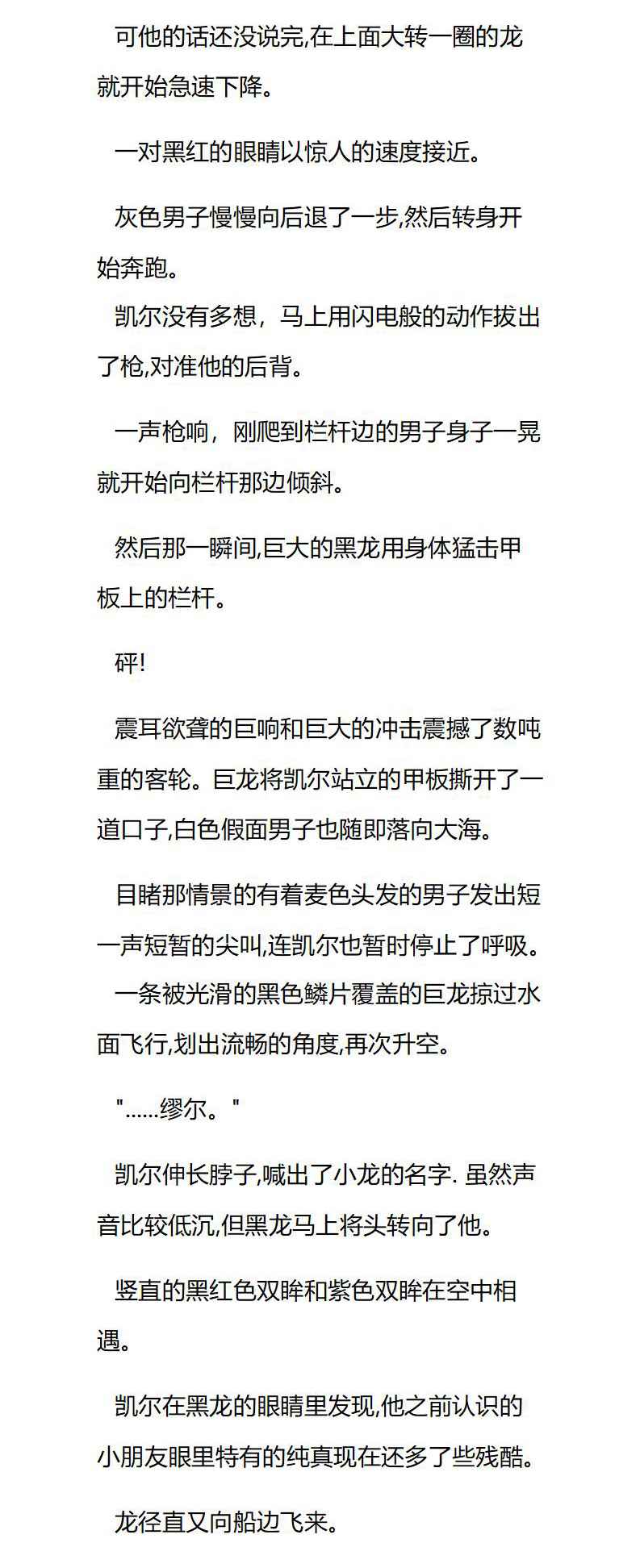 可他的话还没说完,在上面大转一圈的龙就开始急速下降。

一对黑红的眼睛以惊人的速度接近。

灰色男子慢慢向后退了一步,然后转身开始奔跑。

凯尔没有多想，马上用闪电般的动作拔出了枪,对准他的后背。

一声枪响，刚爬到栏杆边的男子身子一晃就开始向栏杆那边倾斜。

然后那一瞬间,巨大的黑龙用身体猛击甲板上的栏杆。

砰!

震耳欲聋的巨响和巨大的冲击震撼了数吨重的客轮。巨龙将凯尔站立的甲板撕开了一道口子,白色假面男子也随即落向大海。

目睹那情景的有着麦色头发的男子发出短一声短暂的尖叫,连凯尔也暂时停止了呼吸。

一条被光滑的黑色鳞片覆盖的巨龙掠过水面飞行,划出流畅的角度,再次升空。

"......缪尔。"

凯尔伸长脖子,喊出了小龙的名字. 虽然声音比较低沉,但黑龙马上将头转向了他。

竖直的黑红色双眸和紫色双眸在空中相遇。

凯尔在黑龙的眼睛里发现,他之前认识的小朋友眼里特有的纯真现在还多了些残酷。

龙径直又向船边飞来。